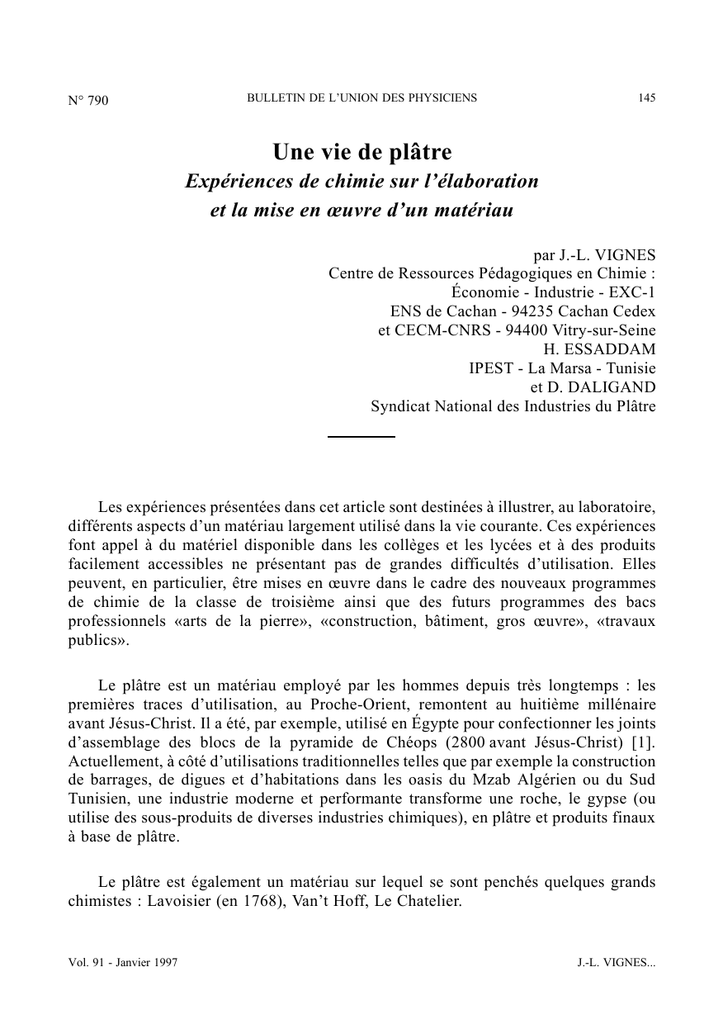 N° 790

BULLETIN DE L'UNION DES PHYSICIENS

145

Une vie de plâtre
Expériences de chimie sur l'élaboration et la mise en œuvre d'un matériau

par J.-L. VIGNES
Centre de Ressources Pédagogiques en Chimie :
Économie - Industrie - EXC-1
ENS de Cachan - 94235 Cachan Cedex
et CECM-CNRS - 94400 Vitry-sur-Seine
H. ESSADDAM
IPEST - La Marsa - Tunisie
et D. DALIGAND
Syndicat National des Industries du Plâtre

Les expériences présentées dans cet article sont destinées à illustrer, au laboratoire, différents aspects d'un matériau largement utilisé dans la vie courante. Ces expériences font appel à du matériel disponible dans les collèges et les lycées et à des produits facilement accessibles ne présentant pas de grandes difficultés d'utilisation. Elles peuvent, en particulier, être mises en œuvre dans le cadre des nouveaux programmes de chimie de la classe de troisième ainsi que des futurs programmes des bacs professionnels «arts de la pierre», «construction, bâtiment, gros œuvre», «travaux publics».

Le plâtre est un matériau employé par les hommes depuis très longtemps : les premières traces d'utilisation, au Proche-Orient, remontent au huitième millénaire avant Jésus-Christ. Il a été, par exemple, utilisé en Égypte pour confectionner les joints d'assemblage des blocs de la pyramide de Chéops (2800 avant Jésus-Christ) [1]. Actuellement, à côté d'utilisations traditionnelles telles que par exemple la construction de barrages, de digues et d'habitations dans les oasis du Mzab Algérien ou du Sud Tunisien, une industrie moderne et performante transforme une roche, le gypse (ou utilise des sous-produits de diverses industries chimiques), en plâtre et produits finaux à base de plâtre.

Le plâtre est également un matériau sur lequel se sont penchés quelques grands chimistes : Lavoisier (en 1768), Van't Hoff, Le Chatelier.

Vol. 91 - Janvier 1997

J.-L. VIGNES...